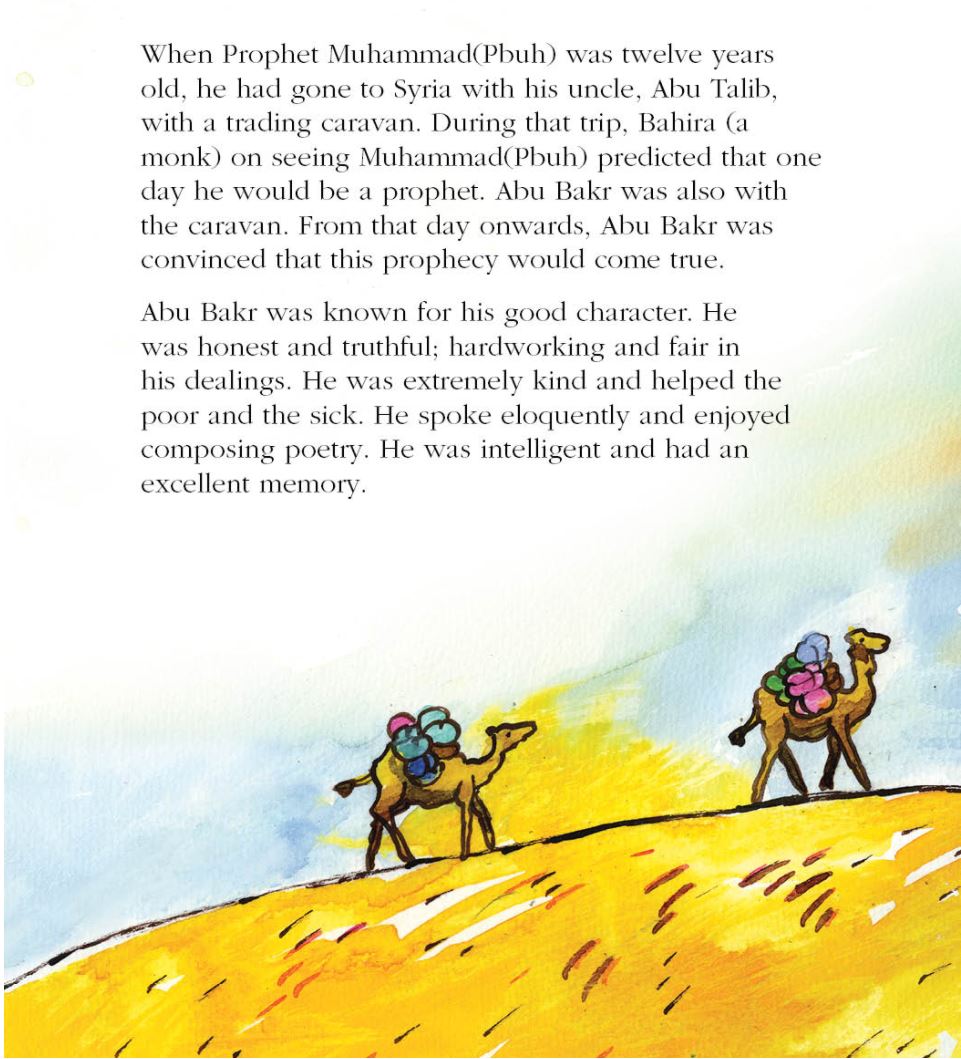 When Prophet Muhammad(Pbuh) was twelve years old, he had gone to Syria with his uncle, Abu Talib, with a trading caravan. During that trip, Bahira (a monk) on seeing Muhammad(Pbuh) predicted that one day he would be a prophet. Abu Bakr was also with the caravan. From that day onwards, Abu Bakr was convinced that this prophecy would come true.

Abu Bakr was known for his good character. He was honest and truthful; hardworking and fair in his dealings. He was extremely kind and helped the poor and the sick. He spoke eloquently and enjoyed composing poetry. He was intelligent and had an excellent memory.